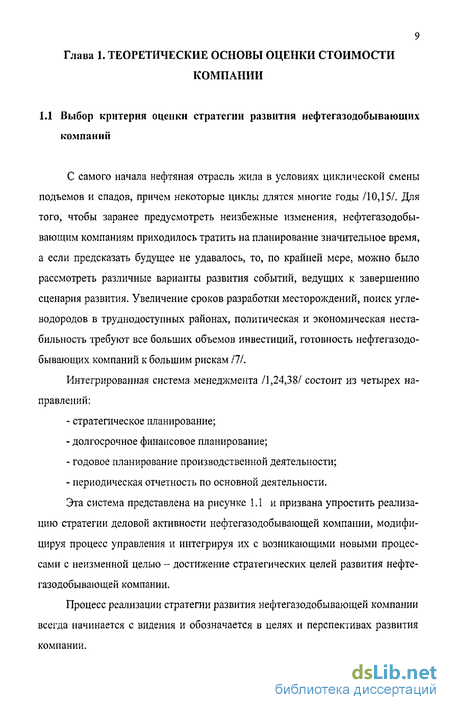 9

Глава 1. ТЕОРЕТИЧЕСКИЕ ОСНОВЫ ОЦЕНКИ СТОИМОСТИ КОМПАНИИ

1.1 Выбор критерия оценки стратегии развития нефтегазодобывающих компаний

С самого начала нефтяная отрасль жила в условиях циклической смены подъемов и спадов, причем некоторые циклы длятся многие годы /10,15/. Для того, чтобы заранее предусмотреть неизбежные изменения, нефтегазодобывающим компаниям приходилось тратить на планирование значительное время, а если предсказать будущее не удавалось, то, по крайней мере, можно было рассмотреть различные варианты развития событий, ведущих к завершению сценария развития. Увеличение сроков разработки месторождений, поиск углеводородов в труднодоступных районах, политическая и экономическая нестабильность требуют все больших объемов инвестиций, готовность нефтегазодобывающих компаний к большим рискам /7/.

Интегрированная система менеджмента /1,24,38/ состоит из четырех направлений:

- стратегическое планирование;

- долгосрочное финансовое планирование;

- годовое планирование производственной деятельности;

- периодическая отчетность по основной деятельности.

Эта система представлена на рисунке 1.1 и призвана упростить реализацию стратегии деловой активности нефтегазодобывающей компании, модифицируя процесс управления и интегрируя их с возникающими новыми процессами с неизменной целью – достижение стратегических целей развития нефтегазодобывающей компании.

Процесс реализации стратегии развития нефтегазодобывающей компании всегда начинается с видения и обозначается в целях и перспективах развития компании.

dsLib.net
библиотека диссертаций